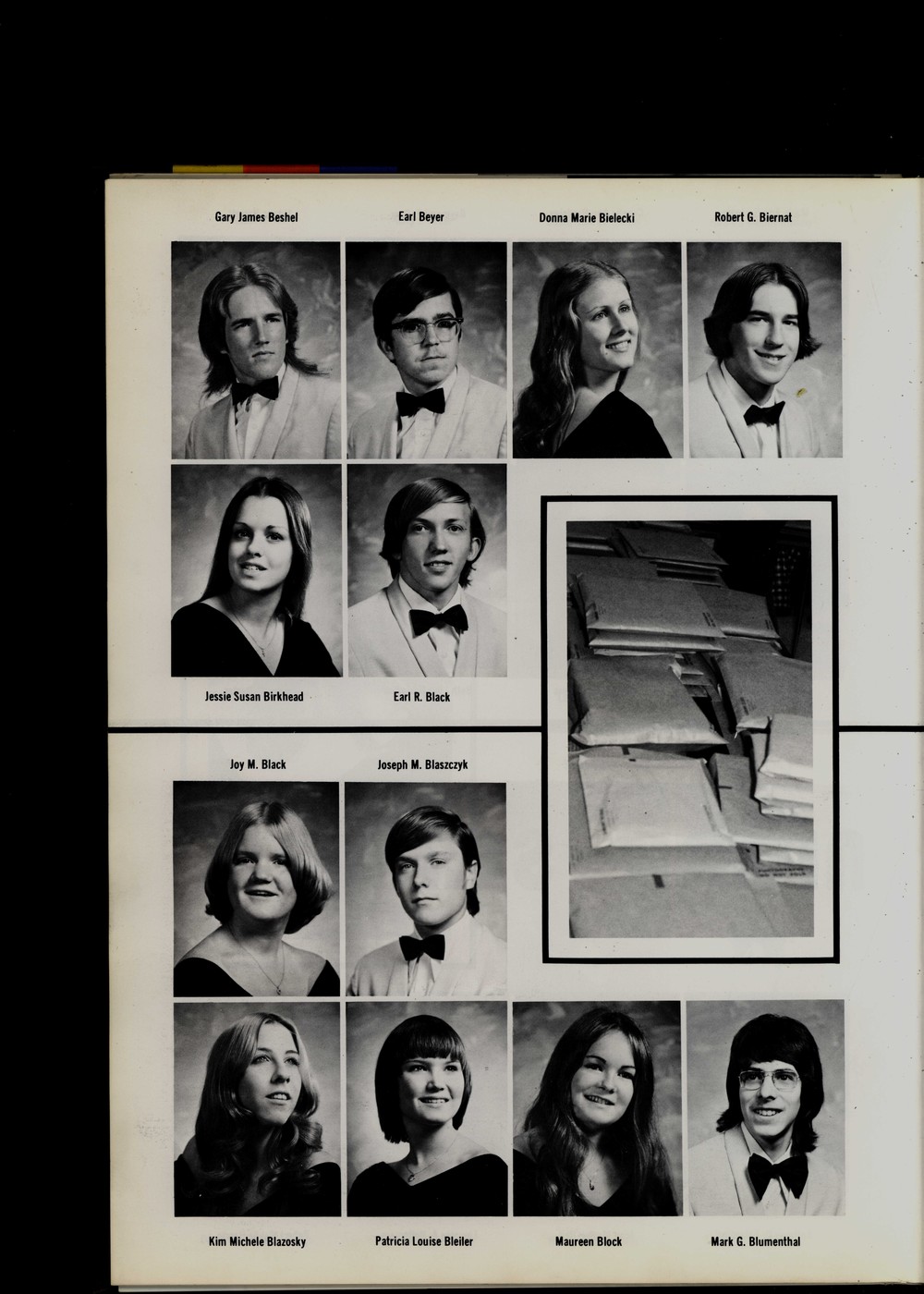 Gary James Beshel

Earl Beyer

Donna Marie Bielecki

Robert G. Biernat

Jessie Susan Birkhead

Earl R. Black

Joy M. Black

Joseph M. Blaszczyk

Kim Michele Blazosky

Patricia Louise Bleiler

Maureen Block

Mark G. Blumenthal